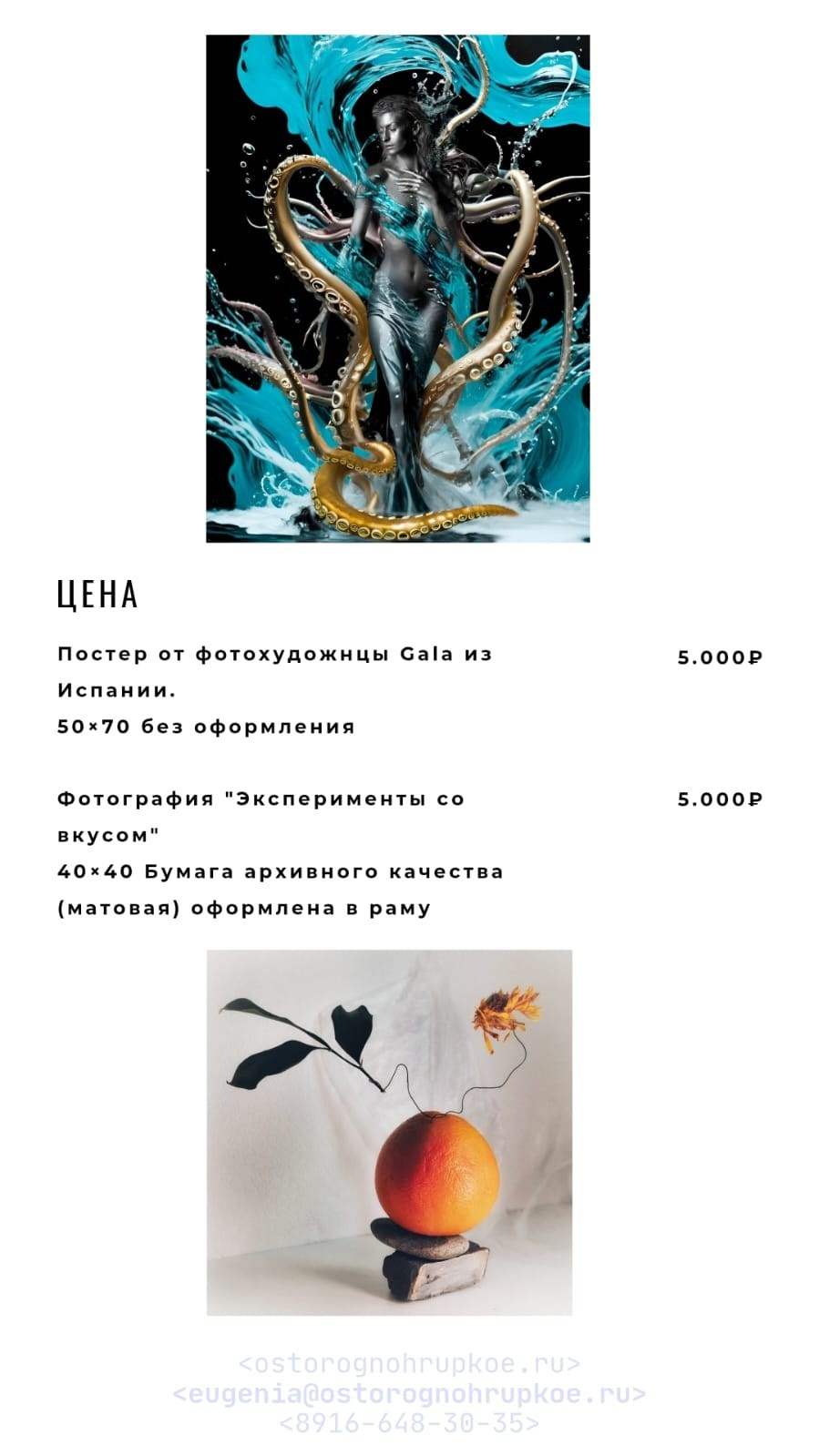 ЦЕНА

Постер от фотохудожнцы Gala из Испании.
50×70 без оформления

5.000₽

Фотография "Эксперименты со вкусом"
40×40 Бумага архивного качества (матовая) оформлена в раму

5.000₽

<ostorognohrupkoe.ru>
<eugenia@ostorognohrupkoe.ru>
<8916-648-30-35>